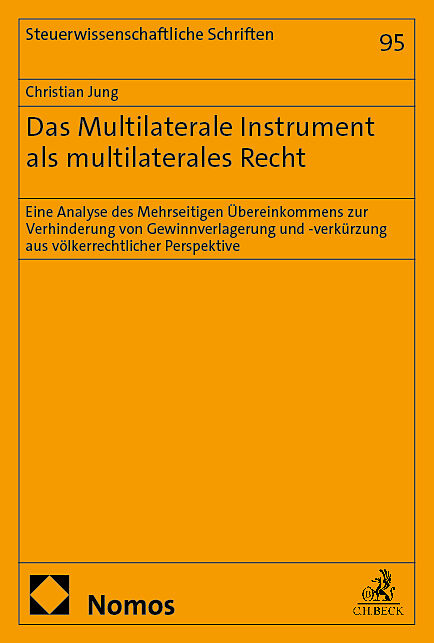 Steuerwissenschaftliche Schriften

95

Christian Jung

Das Multilaterale Instrument als multilaterales Recht

Eine Analyse des Mehrseitigen Übereinkommens zur Verhinderung von Gewinnverlagerung und -verkürzung aus völkerrechtlicher Perspektive

Nomos

C.H.BECK